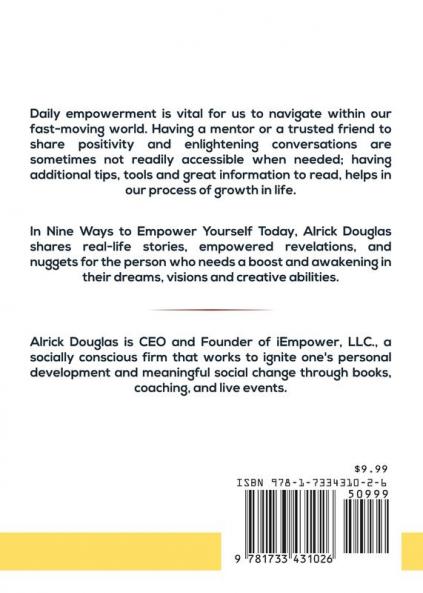 Daily empowerment is vital for us to navigate within our fast-moving world. Having a mentor or a trusted friend to share positivity and enlightening conversations are sometimes not readily accessible when needed; having additional tips, tools and great information to read, helps in our process of growth in life.

In Nine Ways to Empower Yourself Today, Alrick Douglas shares real-life stories, empowered revelations, and nuggets for the person who needs a boost and awakening in their dreams, visions and creative abilities.

Alrick Douglas is CEO and Founder of iEmpower, LLC., a socially conscious firm that works to ignite one's personal development and meaningful social change through books, coaching, and live events.

$9.99
ISBN 978-1-7334310-2-6
50999
9 781733 431026